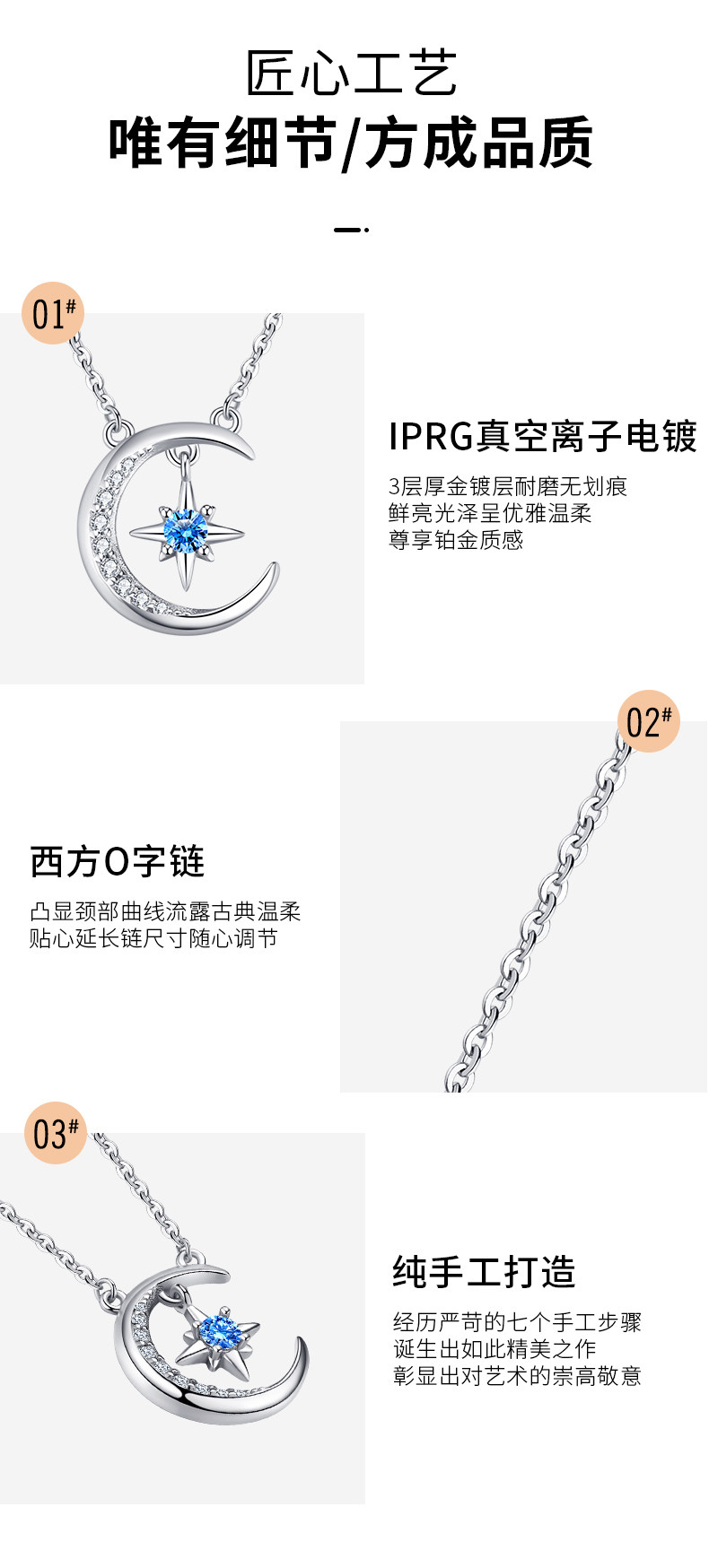 匠心工艺
唯有细节/方成品质

01#

IPRG真空离子电镀
3层厚金镀层耐磨无划痕
鲜亮光泽呈优雅温柔
尊享铂金质感

02#

西方O字链
凸显颈部曲线流露古典温柔
贴心延长链尺寸随心调节

03#

纯手工打造
经历严苛的七个手工步骤
诞生出如此精美之作
彰显出对艺术的崇高敬意